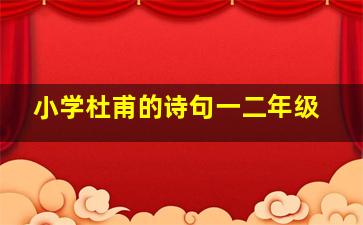 小学杜甫的诗句一二年级